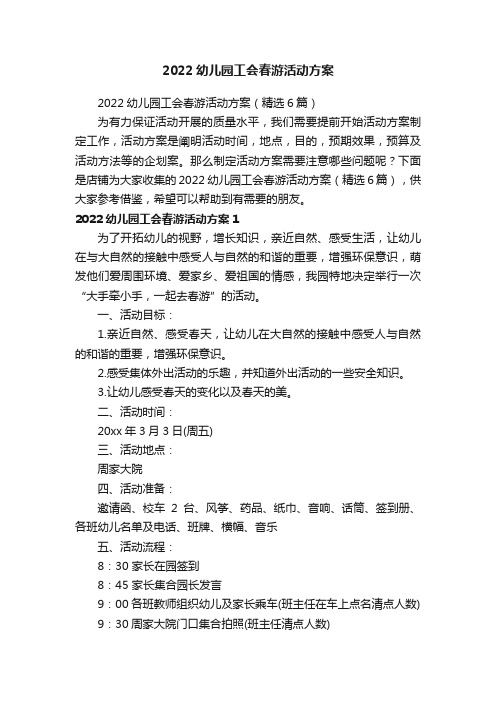 2022 幼儿园工会春游活动方案

2022 幼儿园工会春游活动方案（精选 6 篇）

为有力保证活动开展的质量水平，我们需要提前开始活动方案制定工作，活动方案是阐明活动时间，地点，目的，预期效果，预算及活动方法等的企划案。那么制定活动方案需要注意哪些问题呢？下面是店铺为大家收集的 2022 幼儿园工会春游活动方案（精选 6 篇），供大家参考借鉴，希望可以帮助到有需要的朋友。

2022 幼儿园工会春游活动方案 1

为了开拓幼儿的视野，增长知识，亲近自然、感受生活，让幼儿在与大自然的接触中感受人与自然的和谐的重要，增强环保意识，萌发他们爱周围环境、爱家乡、爱祖国的情感，我园特地决定举行一次“大手牵小手，一起去春游”的活动。

一、活动目标：

1.亲近自然、感受春天，让幼儿在大自然的接触中感受人与自然的和谐的重要，增强环保意识。

2.感受集体外出活动的乐趣，并知道外出活动的一些安全知识。

3.让幼儿感受春天的变化以及春天的美。

二、活动时间：

20xx 年 3 月 3 日(周五)

三、活动地点：

周家大院

四、活动准备：

邀请函、校车 2 台、风筝、药品、纸巾、音响、话筒、签到册、各班幼儿名单及电话、班牌、横幅、音乐

五、活动流程：

8：30 家长在园签到

8：45 家长集合园长发言

9：00 各班教师组织幼儿及家长乘车(班主任在车上点名清点人数)

9：30 周家大院门口集合拍照(班主任清点人数)